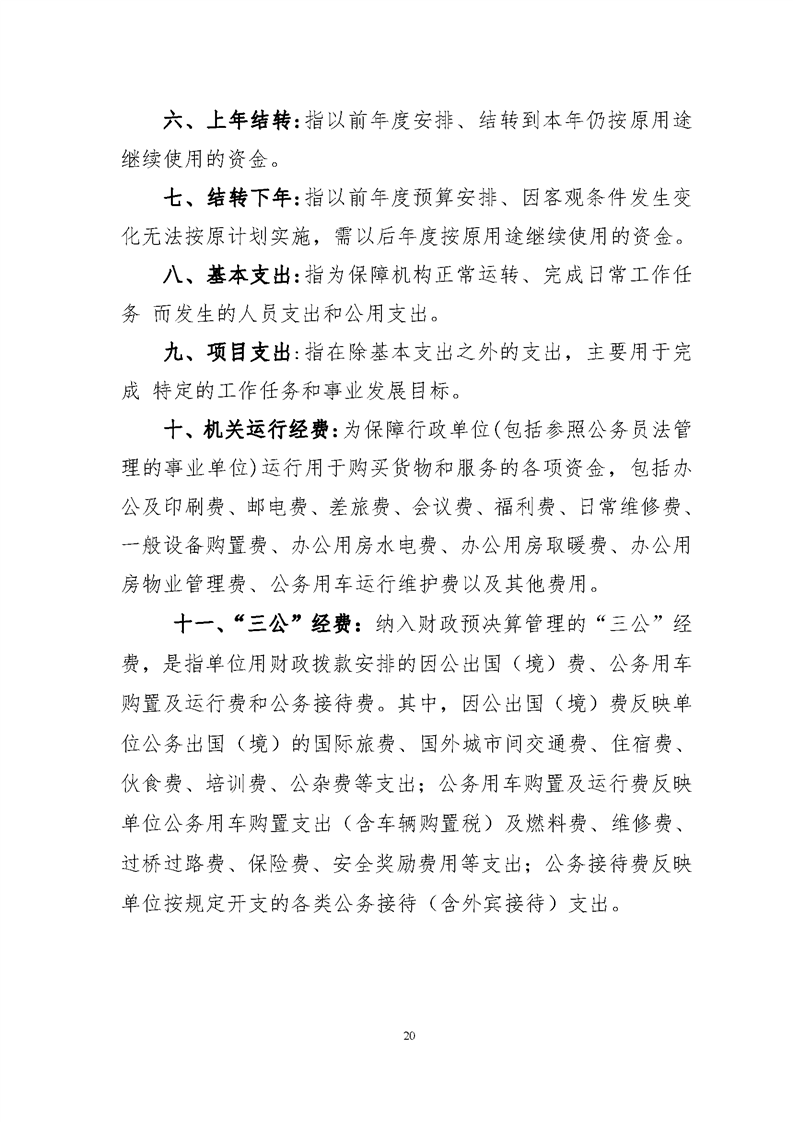 六、上年结转：指以前年度安排、结转到本年仍按原用途继续使用的资金。

七、结转下年：指以前年度预算安排、因客观条件发生变化无法按原计划实施，需以后年度按原用途继续使用的资金。

八、基本支出：指为保障机构正常运转、完成日常工作任务 而发生的人员支出和公用支出。

九、项目支出：指在除基本支出之外的支出，主要用于完成 特定的工作任务和事业发展目标。

十、机关运行经费：为保障行政单位(包括参照公务员法管理的事业单位)运行用于购买货物和服务的各项资金，包括办公及印刷费、邮电费、差旅费、会议费、福利费、日常维修费、一般设备购置费、办公用房水电费、办公用房取暖费、办公用房物业管理费、公务用车运行维护费以及其他费用。

十一、“三公”经费：纳入财政预决算管理的“三公”经费，是指单位用财政拨款安排的因公出国（境）费、公务用车购置及运行费和公务接待费。其中，因公出国（境）费反映单位公务出国（境）的国际旅费、国外城市间交通费、住宿费、伙食费、培训费、公杂费等支出；公务用车购置及运行费反映单位公务用车购置支出（含车辆购置税）及燃料费、维修费、过桥过路费、保险费、安全奖励费用等支出；公务接待费反映单位按规定开支的各类公务接待（含外宾接待）支出。

20